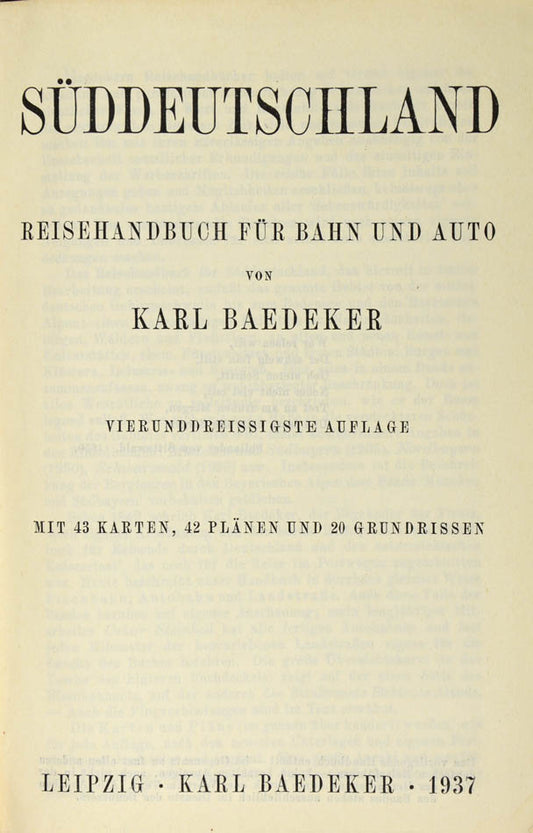 SÜDDEUTSCHLAND

REISEHANDBUCH FÜR BAHN UND AUTO

VON

KARL BAEDEKER

VIERUNDDREISSIGSTE AUFLAGE

MIT 43 KARTEN, 42 PLÄNEN UND 20 GRUNDRISSEN

LEIPZIG · KARL BAEDEKER · 1937